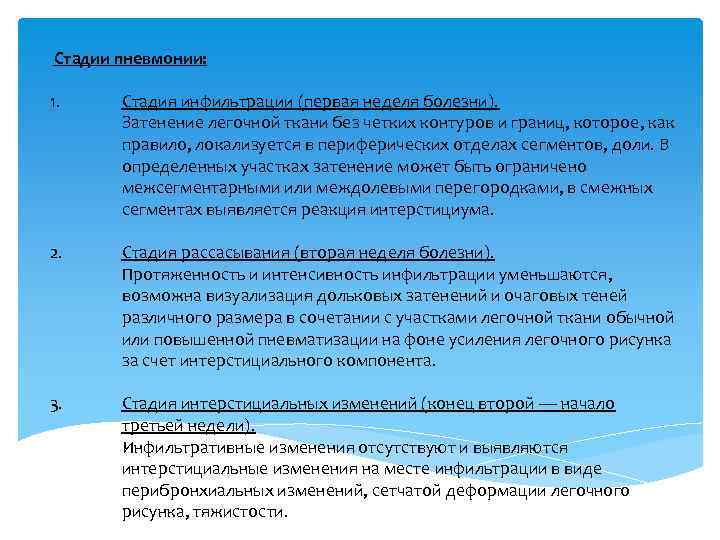 Стадии пневмонии:

1. Стадия инфильтрации (первая неделя болезни).
Затенение легочной ткани без четких контуров и границ, которое, как правило, локализуется в периферических отделах сегментов, доли. В определенных участках затенение может быть ограничено межсегментарными или междолевыми перегородками, в смежных сегментах выявляется реакция интерстициума.

2. Стадия рассасывания (вторая неделя болезни).
Протяженность и интенсивность инфильтрации уменьшаются, возможна визуализация дольковых затенений и очаговых теней различного размера в сочетании с участками легочной ткани обычной или повышенной пневматизации на фоне усиления легочного рисунка за счет интерстициального компонента.

3. Стадия интерстициальных изменений (конец второй — начало третьей недели).
Инфильтративные изменения отсутствуют и выявляются интерстициальные изменения на месте инфильтрации в виде перибронхиальных изменений, сетчатой деформации легочного рисунка, тяжистости.